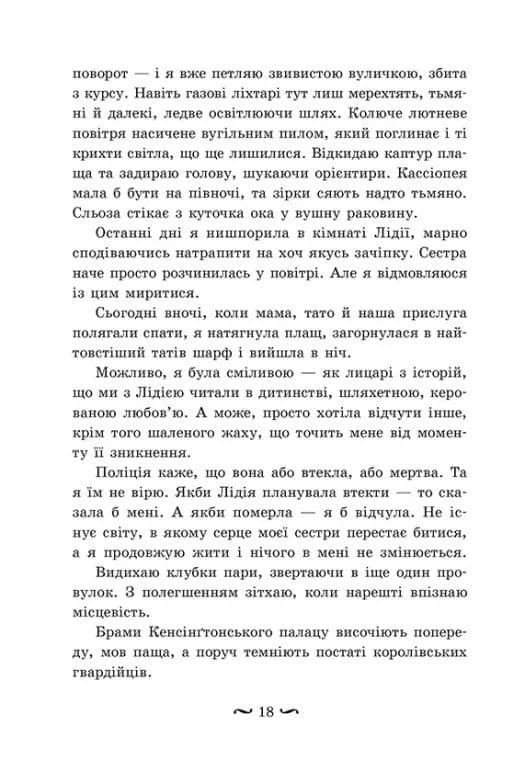 поворот — і я вже петляю звивистою вуличкою, збита з курсу. Навіть газові ліхтарі тут лиш мерехтять, тьмяні й далекі, ледве освітлюючи шлях. Колюче лютневе повітря насичене вугільним пилом, який поглинає і ті крихти світла, що ще лишилися. Відкидаю каптур плаща та задираю голову, шукаючи орієнтири. Кассіопея мала б бути на півночі, та зірки сяють надто тьмяно. Сльоза стікає з куточка ока у вушну раковину.

Останні дні я нишпорила в кімнаті Лідії, марно сподіваючись натрапити на хоч якусь зачіпку. Сестра наче просто розчинилась у повітрі. Але я відмовляюся із цим миритися.

Сьогодні вночі, коли мама, тато й наша прислуга полягали спати, я натягнула плащ, загорнулася в найтовстіший татів шарф і вийшла в ніч.

Можливо, я була сміливою — як лицарі з історій, що ми з Лідією читали в дитинстві, шляхетною, керованою любов'ю. А може, просто хотіла відчути інше, крім того шаленого жаху, що точить мене від моменту її зникнення.

Поліція каже, що вона або втекла, або мертва. Та я їм не вірю. Якби Лідія планувала втекти — то сказала б мені. А якби померла — я б відчула. Не існує світу, в якому серце моєї сестри перестає битися, а я продовжую жити і нічого в мені не змінюється.

Видихаю клубки пари, звертаючи в іще один провулок. З полегшенням зітхаю, коли нарешті впізнаю місцевість.

Брами Кенсінґтонського палацу височіють попереду, мов паща, а поруч темніють постаті королівських гвардійців.

~ 18 ~